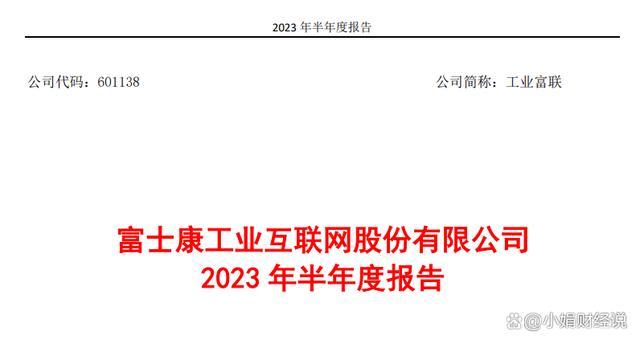 2023 年半年度报告

公司代码：601138

公司简称：工业富联

富士康工业互联网股份有限公司
2023 年半年度报告

@小娟财经说